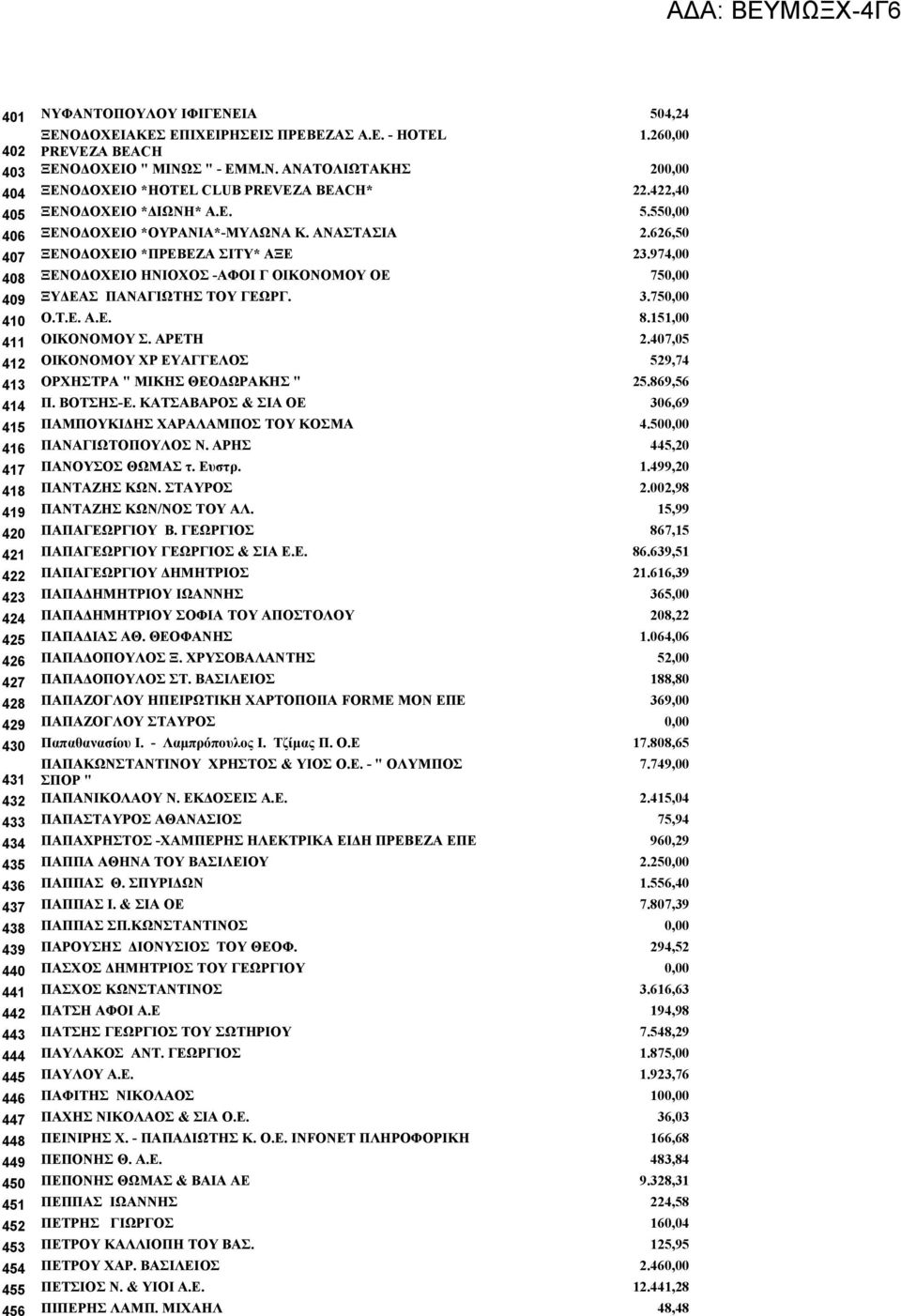 ΑΔΑ: ΒΕΥΜΩΞΧ-4Γ6

| | | |
|---|---|---|
| 401 | ΝΥΦΑΝΤΟΠΟΥΛΟΥ ΙΦΙΓΕΝΕΙΑ | 504,24 |
| 402 | ΞΕΝΟΔΟΧΕΙΑΚΕΣ ΕΠΙΧΕΙΡΗΣΕΙΣ ΠΡΕΒΕΖΑΣ Α.Ε. - HOTEL PREVEZA BEACH | 1.260,00 |
| 403 | ΞΕΝΟΔΟΧΕΙΟ " ΜΙΝΩΣ " - ΕΜΜ.Ν. ΑΝΑΤΟΛΙΩΤΑΚΗΣ | 200,00 |
| 404 | ΞΕΝΟΔΟΧΕΙΟ *HOTEL CLUB PREVEZA BEACH* | 22.422,40 |
| 405 | ΞΕΝΟΔΟΧΕΙΟ *ΔΙΩΝΗ* Α.Ε. | 5.550,00 |
| 406 | ΞΕΝΟΔΟΧΕΙΟ *ΟΥΡΑΝΙΑ*-ΜΥΛΩΝΑ Κ. ΑΝΑΣΤΑΣΙΑ | 2.626,50 |
| 407 | ΞΕΝΟΔΟΧΕΙΟ *ΠΡΕΒΕΖΑ ΣΙΤΥ* ΑΞΕ | 23.974,00 |
| 408 | ΞΕΝΟΔΟΧΕΙΟ ΗΝΙΟΧΟΣ -ΑΦΟΙ Γ ΟΙΚΟΝΟΜΟΥ ΟΕ | 750,00 |
| 409 | ΞΥΔΕΑΣ ΠΑΝΑΓΙΩΤΗΣ ΤΟΥ ΓΕΩΡΓ. | 3.750,00 |
| 410 | Ο.Τ.Ε. Α.Ε. | 8.151,00 |
| 411 | ΟΙΚΟΝΟΜΟΥ Σ. ΑΡΕΤΗ | 2.407,05 |
| 412 | ΟΙΚΟΝΟΜΟΥ ΧΡ ΕΥΑΓΓΕΛΟΣ | 529,74 |
| 413 | ΟΡΧΗΣΤΡΑ " ΜΙΚΗΣ ΘΕΟΔΩΡΑΚΗΣ " | 25.869,56 |
| 414 | Π. ΒΟΤΣΗΣ-Ε. ΚΑΤΣΑΒΑΡΟΣ & ΣΙΑ ΟΕ | 306,69 |
| 415 | ΠΑΜΠΟΥΚΙΔΗΣ ΧΑΡΑΛΑΜΠΟΣ ΤΟΥ ΚΟΣΜΑ | 4.500,00 |
| 416 | ΠΑΝΑΓΙΩΤΟΠΟΥΛΟΣ Ν. ΑΡΗΣ | 445,20 |
| 417 | ΠΑΝΟΥΣΟΣ ΘΩΜΑΣ τ. Ευστρ. | 1.499,20 |
| 418 | ΠΑΝΤΑΖΗΣ ΚΩΝ. ΣΤΑΥΡΟΣ | 2.002,98 |
| 419 | ΠΑΝΤΑΖΗΣ ΚΩΝ/ΝΟΣ ΤΟΥ ΑΛ. | 15,99 |
| 420 | ΠΑΠΑΓΕΩΡΓΙΟΥ Β. ΓΕΩΡΓΙΟΣ | 867,15 |
| 421 | ΠΑΠΑΓΕΩΡΓΙΟΥ ΓΕΩΡΓΙΟΣ & ΣΙΑ Ε.Ε. | 86.639,51 |
| 422 | ΠΑΠΑΓΕΩΡΓΙΟΥ ΔΗΜΗΤΡΙΟΣ | 21.616,39 |
| 423 | ΠΑΠΑΔΗΜΗΤΡΙΟΥ ΙΩΑΝΝΗΣ | 365,00 |
| 424 | ΠΑΠΑΔΗΜΗΤΡΙΟΥ ΣΟΦΙΑ ΤΟΥ ΑΠΟΣΤΟΛΟΥ | 208,22 |
| 425 | ΠΑΠΑΔΙΑΣ ΑΘ. ΘΕΟΦΑΝΗΣ | 1.064,06 |
| 426 | ΠΑΠΑΔΟΠΟΥΛΟΣ Ξ. ΧΡΥΣΟΒΑΛΑΝΤΗΣ | 52,00 |
| 427 | ΠΑΠΑΔΟΠΟΥΛΟΣ ΣΤ. ΒΑΣΙΛΕΙΟΣ | 188,80 |
| 428 | ΠΑΠΑΖΟΓΛΟΥ ΗΠΕΙΡΩΤΙΚΗ ΧΑΡΤΟΠΟΙΙΑ FORME MON ΕΠΕ | 369,00 |
| 429 | ΠΑΠΑΖΟΓΛΟΥ ΣΤΑΥΡΟΣ | 0,00 |
| 430 | Παπαθανασίου Ι. - Λαμπρόπουλος Ι. Τζίμας Π. Ο.Ε | 17.808,65 |
| 431 | ΠΑΠΑΚΩΝΣΤΑΝΤΙΝΟΥ ΧΡΗΣΤΟΣ & ΥΙΟΣ Ο.Ε. - " ΟΛΥΜΠΟΣ ΣΠΟΡ " | 7.749,00 |
| 432 | ΠΑΠΑΝΙΚΟΛΑΟΥ Ν. ΕΚΔΟΣΕΙΣ Α.Ε. | 2.415,04 |
| 433 | ΠΑΠΑΣΤΑΥΡΟΣ ΑΘΑΝΑΣΙΟΣ | 75,94 |
| 434 | ΠΑΠΑΧΡΗΣΤΟΣ -ΧΑΜΠΕΡΗΣ ΗΛΕΚΤΡΙΚΑ ΕΙΔΗ ΠΡΕΒΕΖΑ ΕΠΕ | 960,29 |
| 435 | ΠΑΠΠΑ ΑΘΗΝΑ ΤΟΥ ΒΑΣΙΛΕΙΟΥ | 2.250,00 |
| 436 | ΠΑΠΠΑΣ Θ. ΣΠΥΡΙΔΩΝ | 1.556,40 |
| 437 | ΠΑΠΠΑΣ Ι. & ΣΙΑ ΟΕ | 7.807,39 |
| 438 | ΠΑΠΠΑΣ ΣΠ.ΚΩΝΣΤΑΝΤΙΝΟΣ | 0,00 |
| 439 | ΠΑΡΟΥΣΗΣ ΔΙΟΝΥΣΙΟΣ ΤΟΥ ΘΕΟΦ. | 294,52 |
| 440 | ΠΑΣΧΟΣ ΔΗΜΗΤΡΙΟΣ ΤΟΥ ΓΕΩΡΓΙΟΥ | 0,00 |
| 441 | ΠΑΣΧΟΣ ΚΩΝΣΤΑΝΤΙΝΟΣ | 3.616,63 |
| 442 | ΠΑΤΣΗ ΑΦΟΙ Α.Ε | 194,98 |
| 443 | ΠΑΤΣΗΣ ΓΕΩΡΓΙΟΣ ΤΟΥ ΣΩΤΗΡΙΟΥ | 7.548,29 |
| 444 | ΠΑΥΛΑΚΟΣ ΑΝΤ. ΓΕΩΡΓΙΟΣ | 1.875,00 |
| 445 | ΠΑΥΛΟΥ Α.Ε. | 1.923,76 |
| 446 | ΠΑΦΙΤΗΣ ΝΙΚΟΛΑΟΣ | 100,00 |
| 447 | ΠΑΧΗΣ ΝΙΚΟΛΑΟΣ & ΣΙΑ Ο.Ε. | 36,03 |
| 448 | ΠΕΙΝΙΡΗΣ Χ. - ΠΑΠΑΔΙΩΤΗΣ Κ. Ο.Ε. INFONET ΠΛΗΡΟΦΟΡΙΚΗ | 166,68 |
| 449 | ΠΕΠΟΝΗΣ Θ. Α.Ε. | 483,84 |
| 450 | ΠΕΠΟΝΗΣ ΘΩΜΑΣ & ΒΑΙΑ ΑΕ | 9.328,31 |
| 451 | ΠΕΠΠΑΣ ΙΩΑΝΝΗΣ | 224,58 |
| 452 | ΠΕΤΡΗΣ ΓΙΩΡΓΟΣ | 160,04 |
| 453 | ΠΕΤΡΟΥ ΚΑΛΛΙΟΠΗ ΤΟΥ ΒΑΣ. | 125,95 |
| 454 | ΠΕΤΡΟΥ ΧΑΡ. ΒΑΣΙΛΕΙΟΣ | 2.460,00 |
| 455 | ΠΕΤΣΙΟΣ Ν. & ΥΙΟΙ Α.Ε. | 12.441,28 |
| 456 | ΠΙΠΕΡΗΣ ΛΑΜΠ. ΜΙΧΑΗΛ | 48,48 |